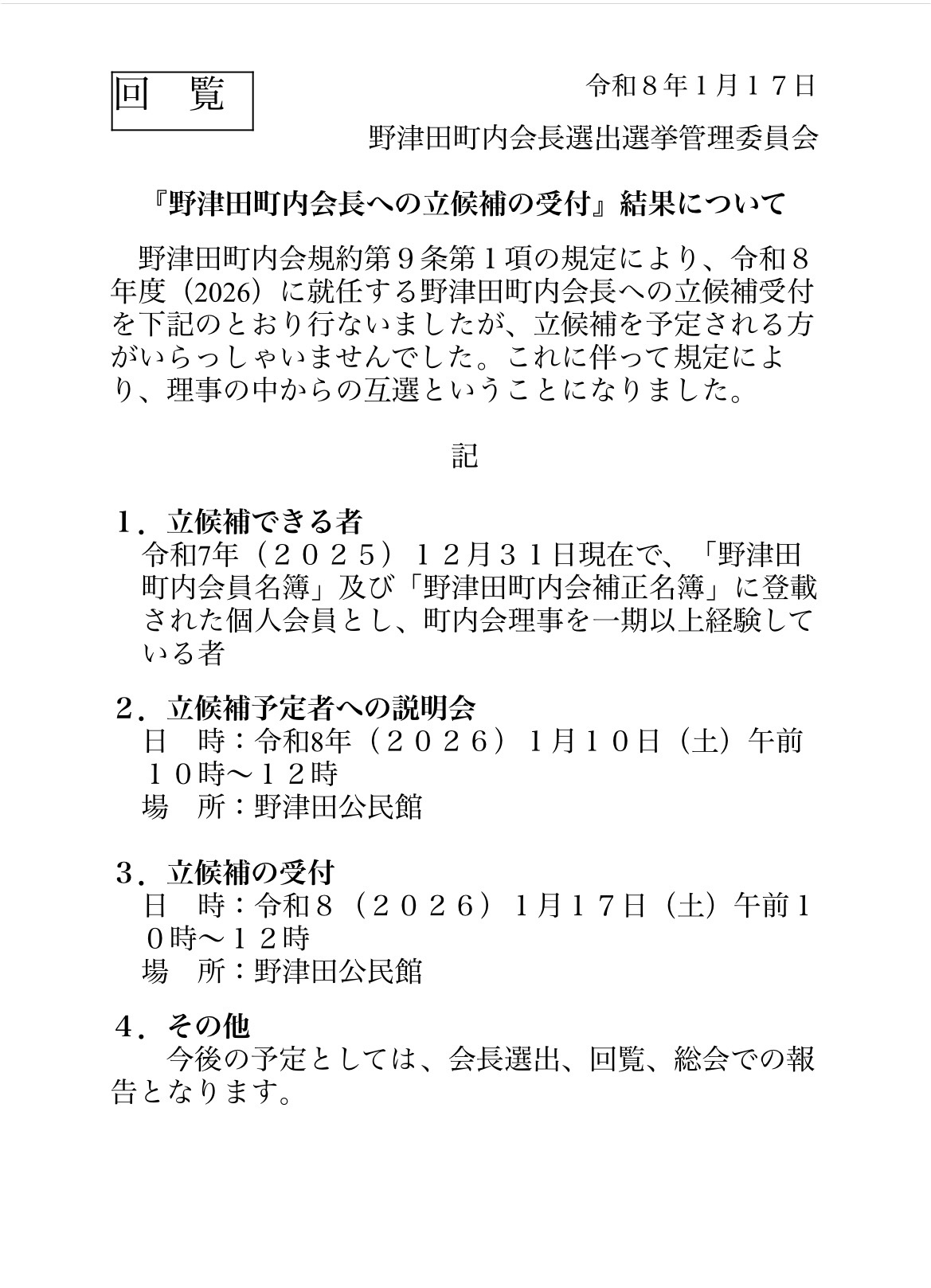 回　覧

令和８年１月１７日

野津田町内会長選出選挙管理委員会

『野津田町内会長への立候補の受付』結果について

野津田町内会規約第９条第１項の規定により、令和８年度（2026）に就任する野津田町内会長への立候補受付を下記のとおり行ないましたが、立候補を予定される方がいらっしゃいませんでした。これに伴って規定により、理事の中からの互選ということになりました。

記

１．立候補できる者
令和7年（２０２５）１２月３１日現在で、「野津田町内会員名簿」及び「野津田町内会補正名簿」に登載された個人会員とし、町内会理事を一期以上経験している者

２．立候補予定者への説明会
日　時：令和8年（２０２６）1月１０日（土）午前１０時～１２時
場　所：野津田公民館

３．立候補の受付
日　時：令和８（２０２６）1月１７日（土）午前１０時～１２時
場　所：野津田公民館

４．その他
今後の予定としては、会長選出、回覧、総会での報告となります。